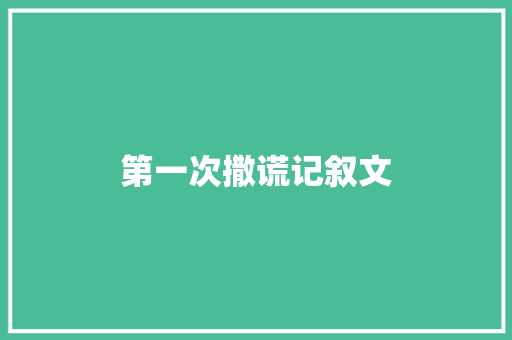 第一次撒谎记叙文